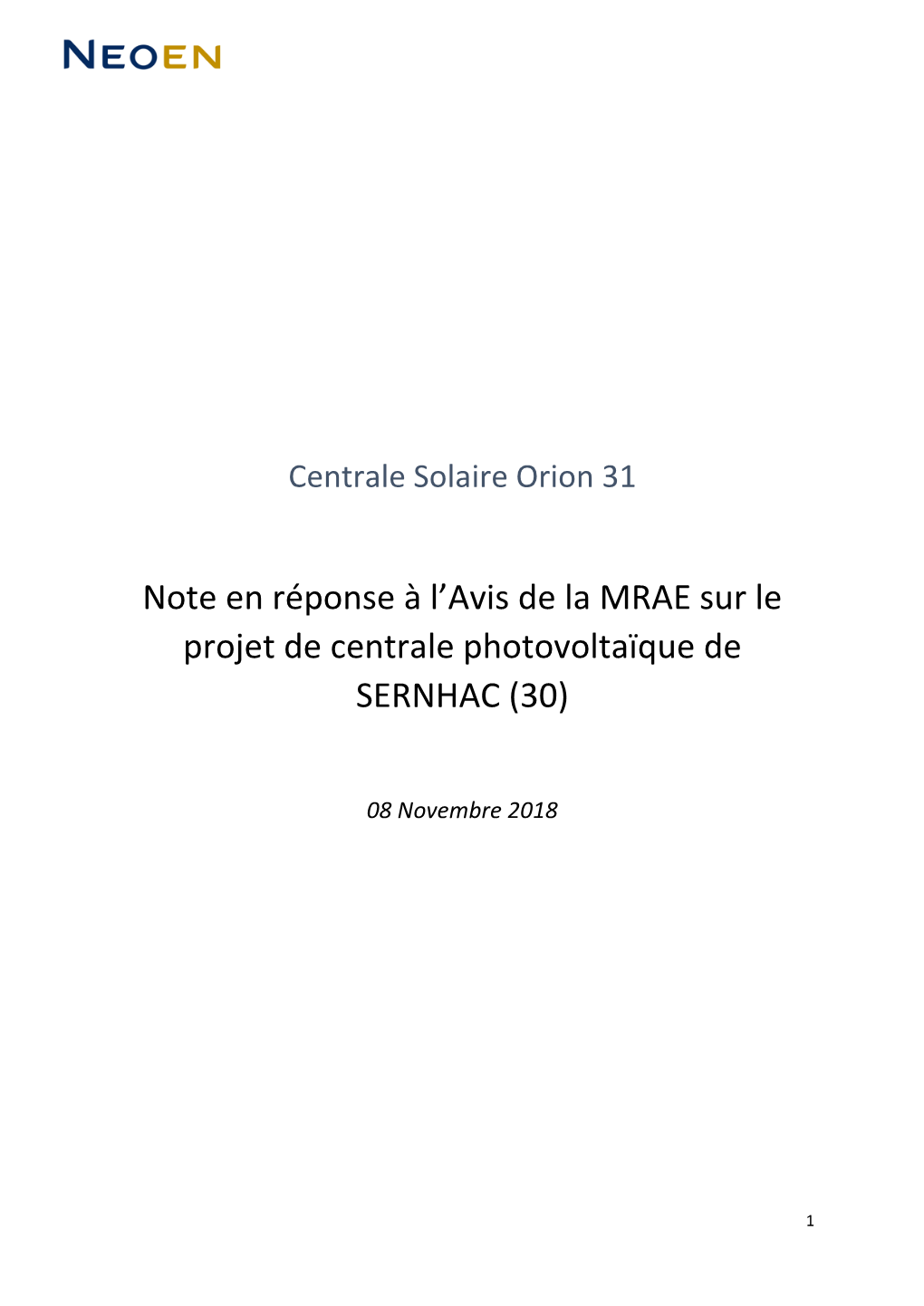 NEOEN

Centrale Solaire Orion 31

Note en réponse à l’Avis de la MRAE sur le projet de centrale photovoltaïque de SERNHAC (30)

08 Novembre 2018

1